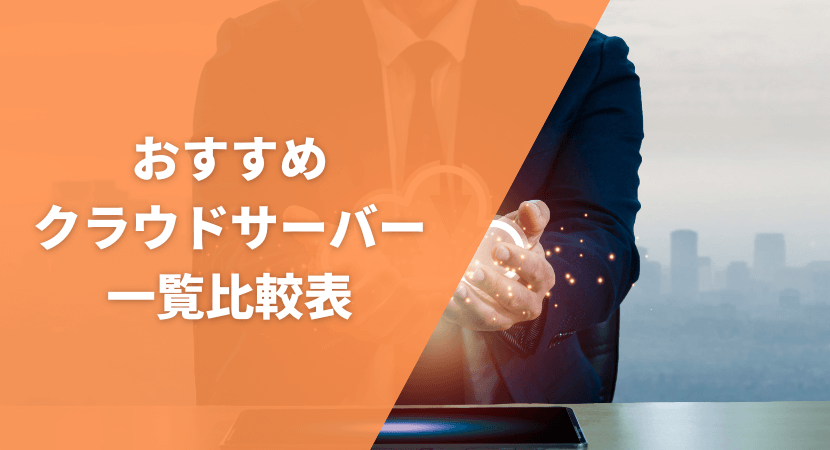 おすすめ
クラウドサーバー
一覧比較表